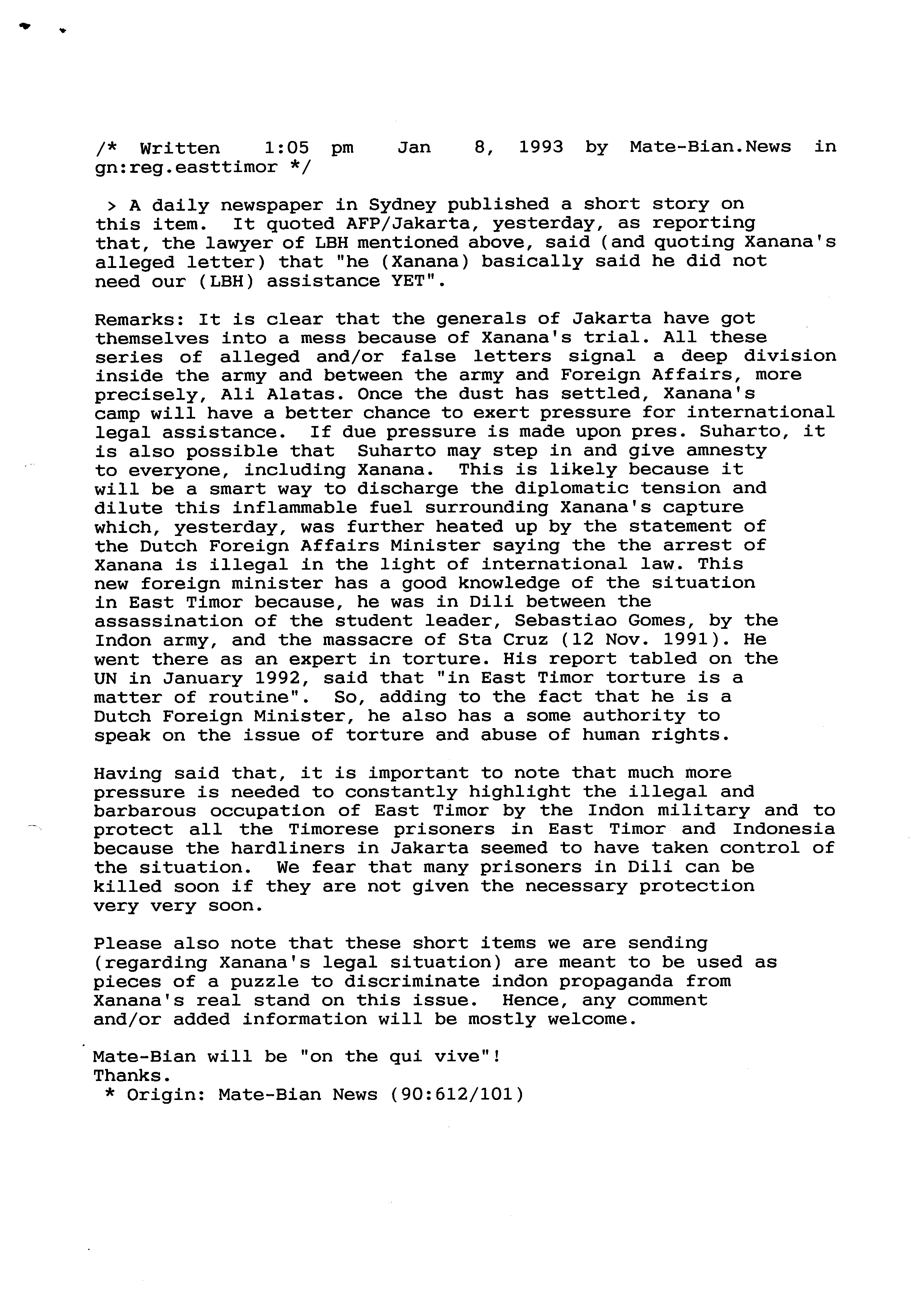 /* Written 1:05 pm Jan 8, 1993 by Mate-Bian.News in gn:reg.easttimor */

> A daily newspaper in Sydney published a short story on this item. It quoted AFP/Jakarta, yesterday, as reporting that, the lawyer of LBH mentioned above, said (and quoting Xanana's alleged letter) that "he (Xanana) basically said he did not need our (LBH) assistance YET".

Remarks: It is clear that the generals of Jakarta have got themselves into a mess because of Xanana's trial. All these series of alleged and/or false letters signal a deep division inside the army and between the army and Foreign Affairs, more precisely, Ali Alatas. Once the dust has settled, Xanana's camp will have a better chance to exert pressure for international legal assistance. If due pressure is made upon pres. Suharto, it is also possible that Suharto may step in and give amnesty to everyone, including Xanana. This is likely because it will be a smart way to discharge the diplomatic tension and dilute this inflammable fuel surrounding Xanana's capture which, yesterday, was further heated up by the statement of the Dutch Foreign Affairs Minister saying the the arrest of Xanana is illegal in the light of international law. This new foreign minister has a good knowledge of the situation in East Timor because, he was in Dili between the assassination of the student leader, Sebastiao Gomes, by the Indon army, and the massacre of Sta Cruz (12 Nov. 1991). He went there as an expert in torture. His report tabled on the UN in January 1992, said that "in East Timor torture is a matter of routine". So, adding to the fact that he is a Dutch Foreign Minister, he also has a some authority to speak on the issue of torture and abuse of human rights.

Having said that, it is important to note that much more pressure is needed to constantly highlight the illegal and barbarous occupation of East Timor by the Indon military and to protect all the Timorese prisoners in East Timor and Indonesia because the hardliners in Jakarta seemed to have taken control of the situation. We fear that many prisoners in Dili can be killed soon if they are not given the necessary protection very very soon.

Please also note that these short items we are sending (regarding Xanana's legal situation) are meant to be used as pieces of a puzzle to discriminate indon propaganda from Xanana's real stand on this issue. Hence, any comment and/or added information will be mostly welcome.

Mate-Bian will be "on the qui vive"!
Thanks.
* Origin: Mate-Bian News (90:612/101)